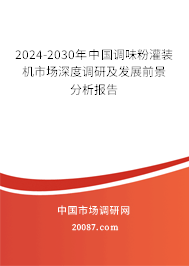 2024-2030年中国调味粉灌装机市场深度调研及发展前景分析报告

中国市场调研网

20087.com